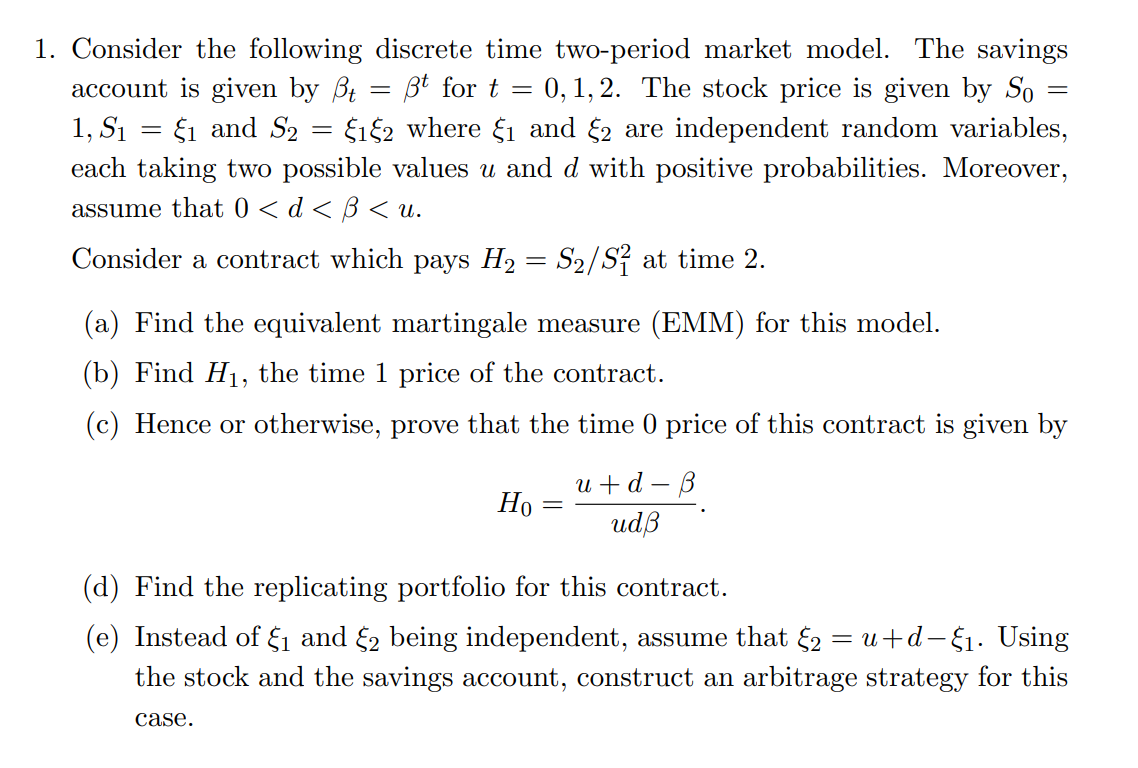 1. Consider the following discrete time two-period market model. The savings account is given by $\beta_t = \beta^t$ for $t = 0, 1, 2$. The stock price is given by $S_0 = 1, S_1 = \xi_1$ and $S_2 = \xi_1\xi_2$ where $\xi_1$ and $\xi_2$ are independent random variables, each taking two possible values $u$ and $d$ with positive probabilities. Moreover, assume that $0 < d < \beta < u$.

Consider a contract which pays $H_2 = S_2/S_1^2$ at time 2.

(a) Find the equivalent martingale measure (EMM) for this model.

(b) Find $H_1$, the time 1 price of the contract.

(c) Hence or otherwise, prove that the time 0 price of this contract is given by

$$H_0 = \frac{u + d - \beta}{ud\beta}.$$

(d) Find the replicating portfolio for this contract.

(e) Instead of $\xi_1$ and $\xi_2$ being independent, assume that $\xi_2 = u + d - \xi_1$. Using the stock and the savings account, construct an arbitrage strategy for this case.